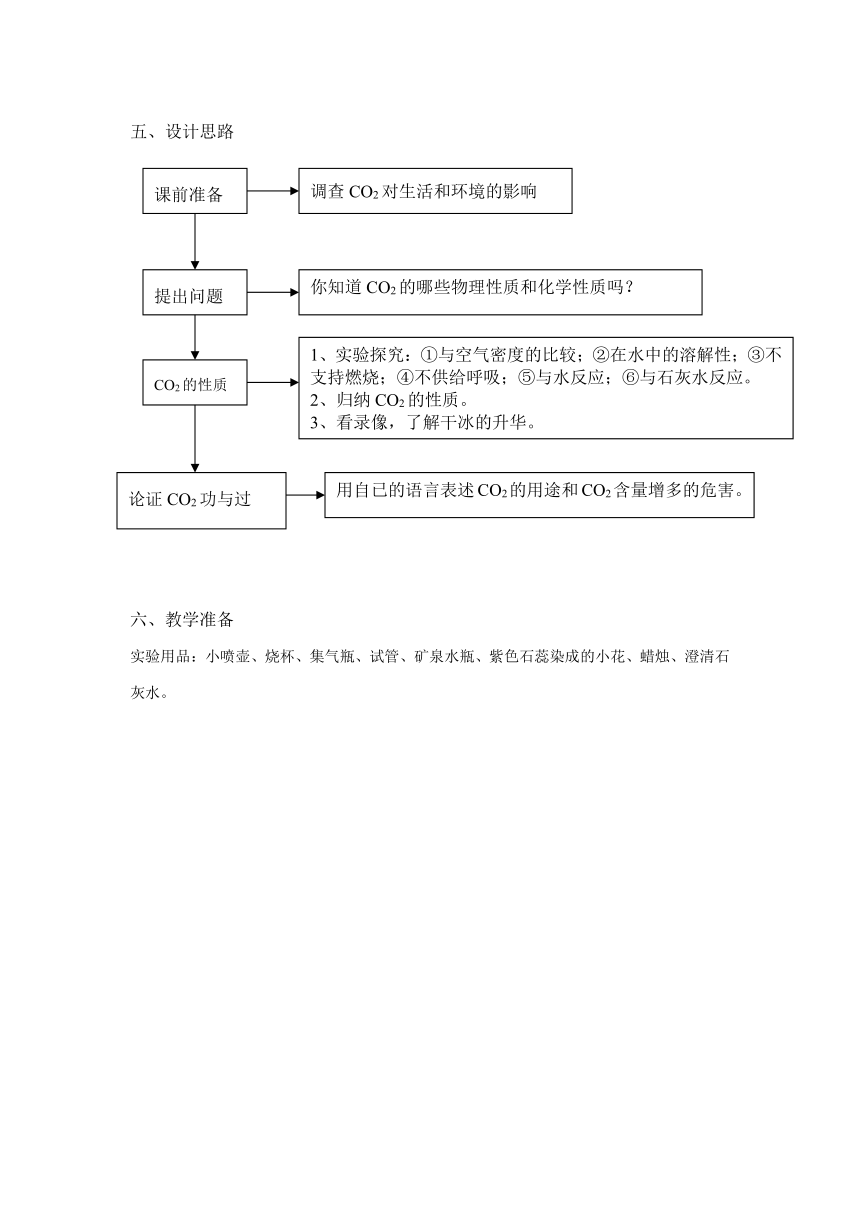 五、设计思路

课前准备

调查 $CO_2$ 对生活和环境的影响

提出问题

你知道 $CO_2$ 的哪些物理性质和化学性质吗？

$CO_2$ 的性质

1、实验探究：①与空气密度的比较；②在水中的溶解性；③不支持燃烧；④不供给呼吸；⑤与水反应；⑥与石灰水反应。
2、归纳 $CO_2$ 的性质。
3、看录像，了解干冰的升华。

论证 $CO_2$ 功与过

用自已的语言表述 $CO_2$ 的用途和 $CO_2$ 含量增多的危害。

六、教学准备

实验用品：小喷壶、烧杯、集气瓶、试管、矿泉水瓶、紫色石蕊染成的小花、蜡烛、澄清石灰水。